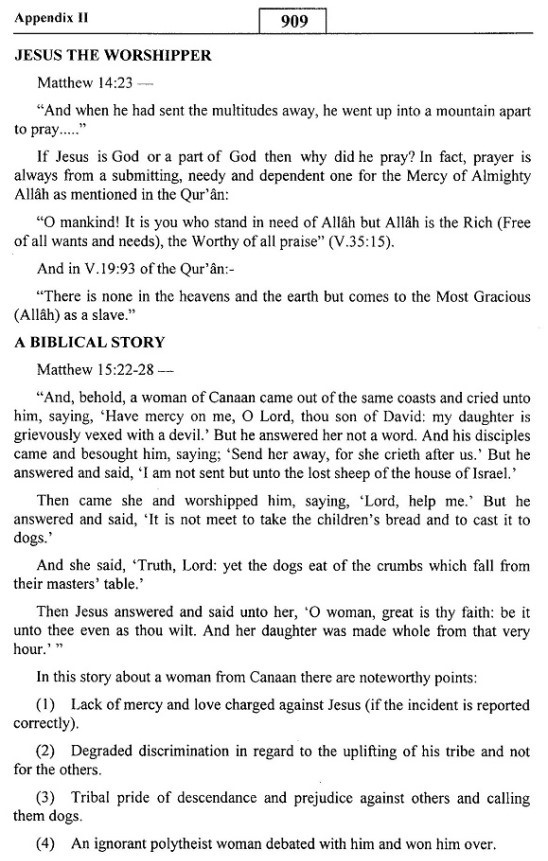 Appendix II

909

JESUS THE WORSHIPPER

Matthew 14:23 —

"And when he had sent the multitudes away, he went up into a mountain apart to pray....."

If Jesus is God or a part of God then why did he pray? In fact, prayer is always from a submitting, needy and dependent one for the Mercy of Almighty Allâh as mentioned in the Qur'ân:

"O mankind! It is you who stand in need of Allâh but Allâh is the Rich (Free of all wants and needs), the Worthy of all praise" (V.35:15).

And in V.19:93 of the Qur'ân:-

"There is none in the heavens and the earth but comes to the Most Gracious (Allâh) as a slave."

A BIBLICAL STORY

Matthew 15:22-28 —

"And, behold, a woman of Canaan came out of the same coasts and cried unto him, saying, 'Have mercy on me, O Lord, thou son of David: my daughter is grievously vexed with a devil.' But he answered her not a word. And his disciples came and besought him, saying; 'Send her away, for she crieth after us.' But he answered and said, 'I am not sent but unto the lost sheep of the house of Israel.'

Then came she and worshipped him, saying, 'Lord, help me.' But he answered and said, 'It is not meet to take the children's bread and to cast it to dogs.'

And she said, 'Truth, Lord: yet the dogs eat of the crumbs which fall from their masters' table.'

Then Jesus answered and said unto her, 'O woman, great is thy faith: be it unto thee even as thou wilt. And her daughter was made whole from that very hour.' "

In this story about a woman from Canaan there are noteworthy points:

(1) Lack of mercy and love charged against Jesus (if the incident is reported correctly).

(2) Degraded discrimination in regard to the uplifting of his tribe and not for the others.

(3) Tribal pride of descendance and prejudice against others and calling them dogs.

(4) An ignorant polytheist woman debated with him and won him over.